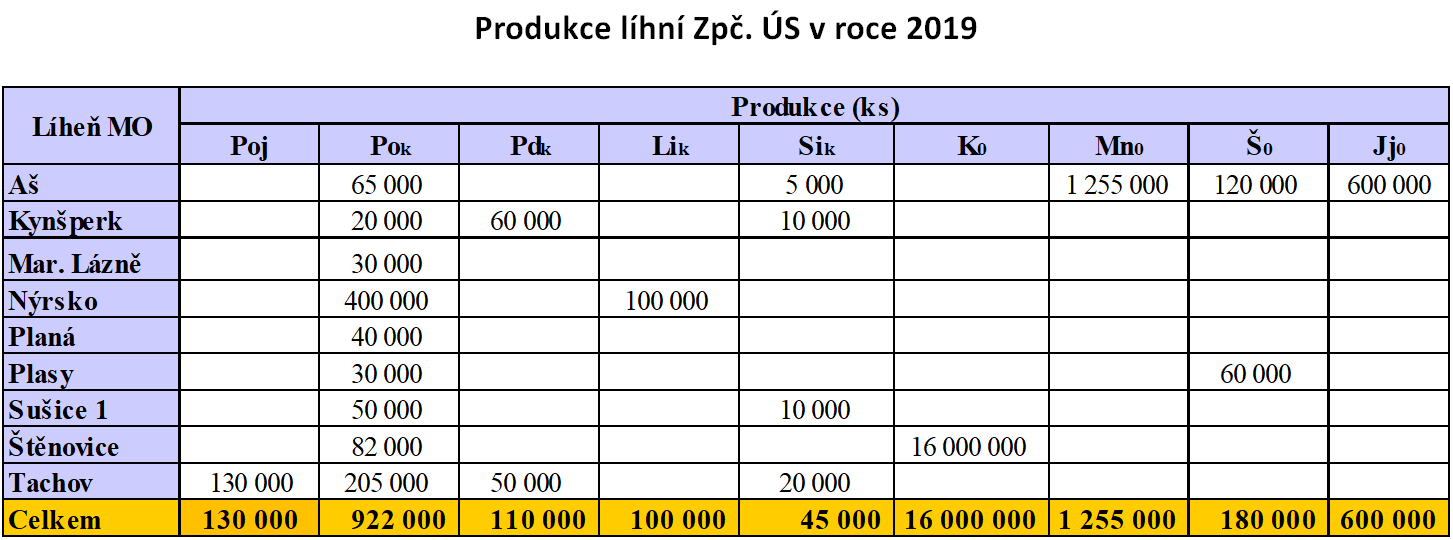 Produkce líhní Zpč. ÚS v roce 2019

| Líheň MO | Produkce (ks) | | | | | | | | |
|---|---|---|---|---|---|---|---|---|---|
| | Poj | $Po_k$ | $Pd_k$ | $Li_k$ | $Si_k$ | $K_0$ | $Mn_0$ | $Š_0$ | $Jj_0$ |
| Aš | | 65 000 | | | 5 000 | | 1 255 000 | 120 000 | 600 000 |
| Kynšperk | | 20 000 | 60 000 | | 10 000 | | | | |
| Mar. Lázně | | 30 000 | | | | | | | |
| Nýrsko | | 400 000 | | 100 000 | | | | | |
| Planá | | 40 000 | | | | | | | |
| Plasy | | 30 000 | | | | | | 60 000 | |
| Sušice 1 | | 50 000 | | | 10 000 | | | | |
| Štěnovice | | 82 000 | | | | 16 000 000 | | | |
| Tachov | 130 000 | 205 000 | 50 000 | | 20 000 | | | | |
| Celkem | 130 000 | 922 000 | 110 000 | 100 000 | 45 000 | 16 000 000 | 1 255 000 | 180 000 | 600 000 |